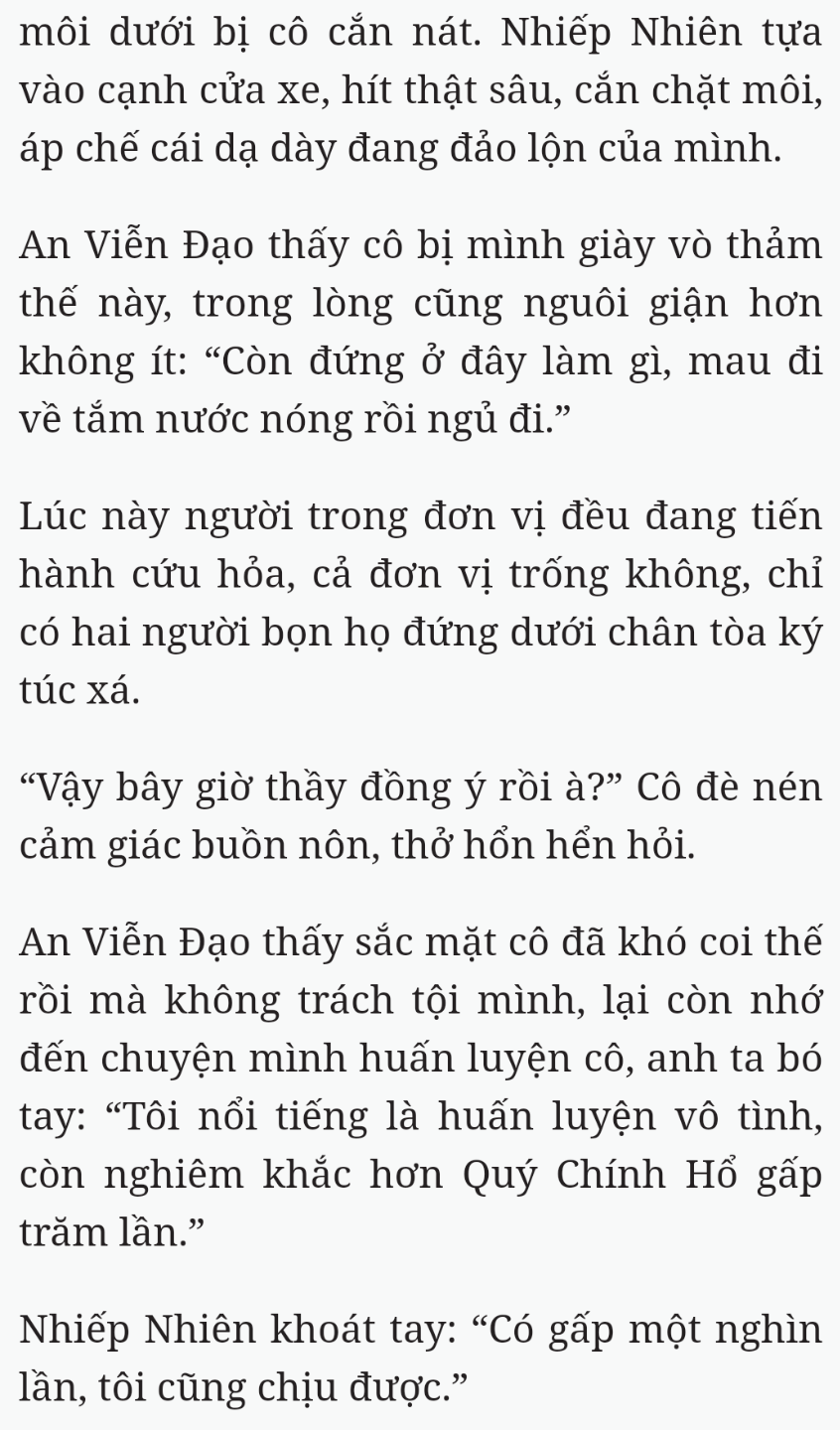 môi dưới bị cô cắn nát. Nhiếp Nhiên tựa vào cạnh cửa xe, hít thật sâu, cắn chặt môi, áp chế cái dạ dày đang đảo lộn của mình.

An Viễn Đạo thấy cô bị mình giày vò thảm thế này, trong lòng cũng nguôi giận hơn không ít: “Còn đứng ở đây làm gì, mau đi về tắm nước nóng rồi ngủ đi.”

Lúc này người trong đơn vị đều đang tiến hành cứu hỏa, cả đơn vị trống không, chỉ có hai người bọn họ đứng dưới chân tòa ký túc xá.

“Vậy bây giờ thầy đồng ý rồi à?” Cô đè nén cảm giác buồn nôn, thở hổn hển hỏi.

An Viễn Đạo thấy sắc mặt cô đã khó coi thế rồi mà không trách tội mình, lại còn nhớ đến chuyện mình huấn luyện cô, anh ta bó tay: “Tôi nổi tiếng là huấn luyện vô tình, còn nghiêm khắc hơn Quý Chính Hổ gấp trăm lần.”

Nhiếp Nhiên khoát tay: “Có gấp một nghìn lần, tôi cũng chịu được.”